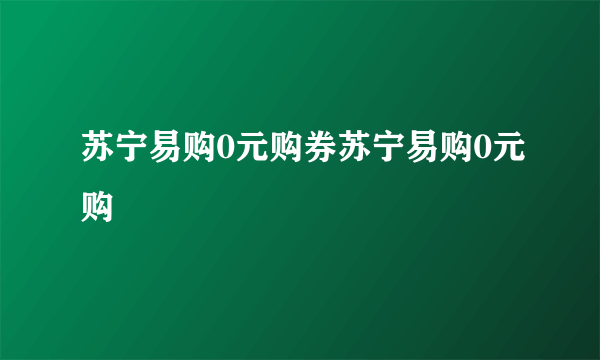 苏宁易购0元购券苏宁易购0元购